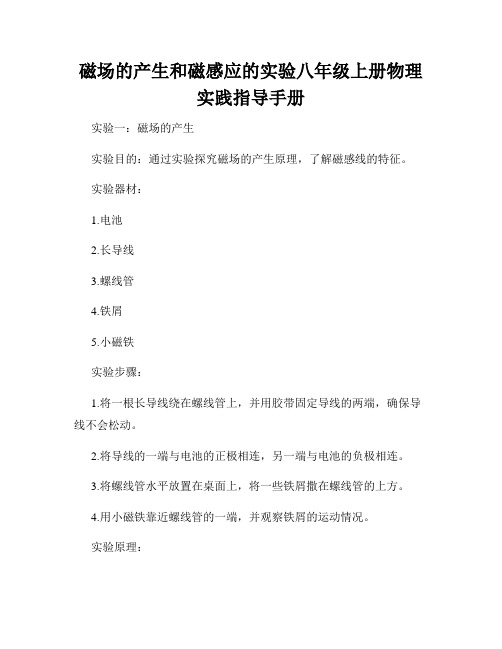 磁场的产生和磁感应的实验八年级上册物理实践指导手册

实验一：磁场的产生

实验目的：通过实验探究磁场的产生原理，了解磁感线的特征。

实验器材：

1.电池

2.长导线

3.螺线管

4.铁屑

5.小磁铁

实验步骤：

1.将一根长导线绕在螺线管上，并用胶带固定导线的两端，确保导线不会松动。

2.将导线的一端与电池的正极相连，另一端与电池的负极相连。

3.将螺线管水平放置在桌面上，将一些铁屑撒在螺线管的上方。

4.用小磁铁靠近螺线管的一端，并观察铁屑的运动情况。

实验原理：